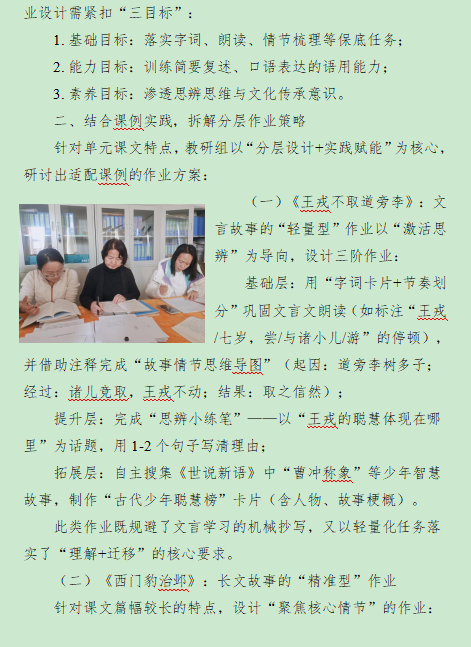 业设计需紧扣“三目标”：

1. 基础目标：落实字词、朗读、情节梳理等保底任务；

2. 能力目标：训练简要复述、口语表达的语用能力；

3. 素养目标：渗透思辨思维与文化传承意识。

二、结合课例实践，拆解分层作业策略

针对单元课文特点，教研组以“分层设计+实践赋能”为核心，研讨出适配课例的作业方案：

（一）《王戎不取道旁李》：文言故事的“轻量型”作业以“激活思辨”为导向，设计三阶作业：

基础层：用“字词卡片+节奏划分”巩固文言文朗读（如标注“王戎/七岁，尝/与诸小儿/游”的停顿），并借助注释完成“故事情节思维导图”（起因：道旁李树多子；经过：诸儿竞取，王戎不动；结果：取之信然）；

提升层：完成“思辨小练笔”——以“王戎的聪慧体现在哪里”为话题，用 1-2 个句子写清理由；

拓展层：自主搜集《世说新语》中“曹冲称象”等少年智慧故事，制作“古代少年聪慧榜”卡片（含人物、故事梗概）。

此类作业既规避了文言学习的机械抄写，又以轻量化任务落实了“理解+迁移”的核心要求。

（二）《西门豹治邺》：长文故事的“精准型”作业

针对课文篇幅较长的特点，设计“聚焦核心情节”的作业：